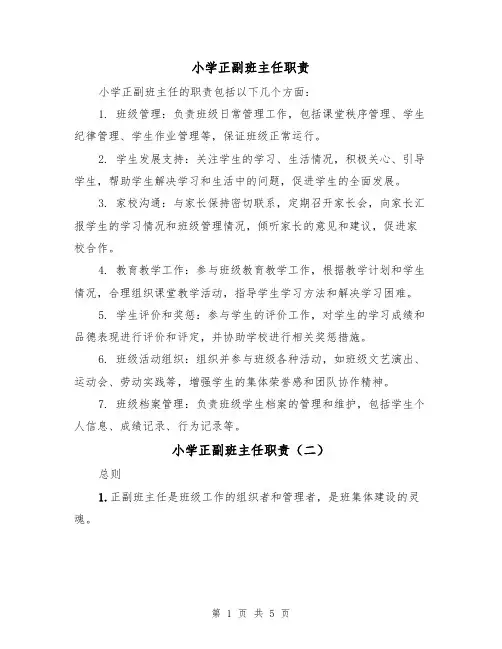 小学正副班主任职责

小学正副班主任的职责包括以下几个方面：

1. 班级管理：负责班级日常管理工作，包括课堂秩序管理、学生纪律管理、学生作业管理等，保证班级正常运行。

2. 学生发展支持：关注学生的学习、生活情况，积极关心、引导学生，帮助学生解决学习和生活中的问题，促进学生的全面发展。

3. 家校沟通：与家长保持密切联系，定期召开家长会，向家长汇报学生的学习情况和班级管理情况，倾听家长的意见和建议，促进家校合作。

4. 教育教学工作：参与班级教育教学工作，根据教学计划和学生情况，合理组织课堂教学活动，指导学生学习方法和解决学习困难。

5. 学生评价和奖惩：参与学生的评价工作，对学生的学习成绩和品德表现进行评价和评定，并协助学校进行相关奖惩措施。

6. 班级活动组织：组织并参与班级各种活动，如班级文艺演出、运动会、劳动实践等，增强学生的集体荣誉感和团队协作精神。

7. 班级档案管理：负责班级学生档案的管理和维护，包括学生个人信息、成绩记录、行为记录等。

小学正副班主任职责（二）

总则

1. 正副班主任是班级工作的组织者和管理者，是班集体建设的灵魂。

第 1 页 共 5 页